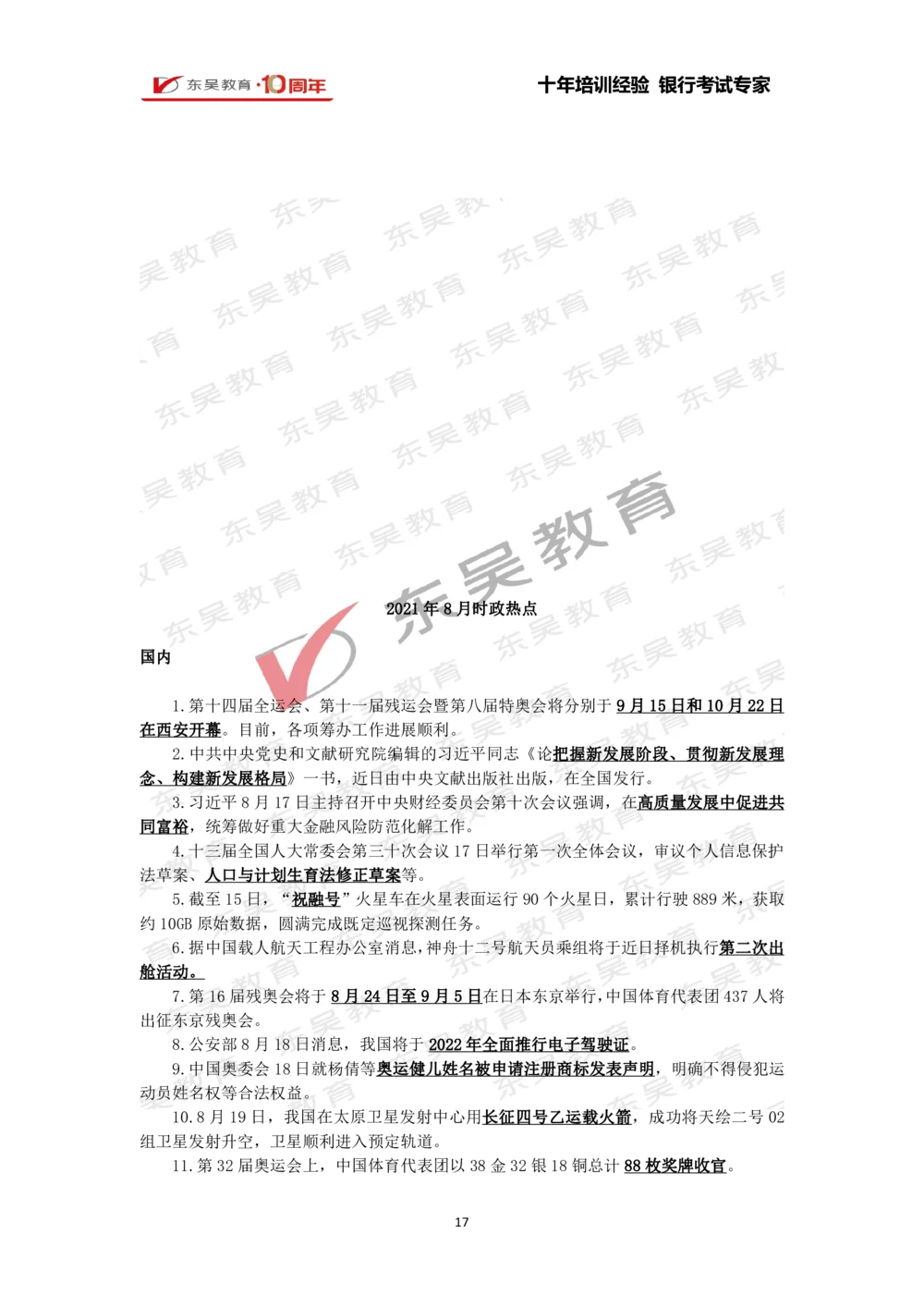 东吴教育·10周年

十年培训经验 银行考试专家

东吴教育

2021 年 8 月时政热点

国内

1. 第十四届全运会、第十一届残运会暨第八届特奥会将分别于 9 月 15 日和 10 月 22 日在西安开幕。目前，各项筹办工作进展顺利。

2. 中共中央党史和文献研究院编辑的习近平同志《论把握新发展阶段、贯彻新发展理念、构建新发展格局》一书，近日由中央文献出版社出版，在全国发行。

3. 习近平 8 月 17 日主持召开中央财经委员会第十次会议强调，在高质量发展中促进共同富裕，统筹做好重大金融风险防范化解工作。

4. 十三届全国人大常委会第三十次会议 17 日举行第一次全体会议，审议个人信息保护法草案、人口与计划生育法修正草案等。

5. 截至 15 日，“祝融号”火星车在火星表面运行 90 个火星日，累计行驶 889 米，获取约 10GB 原始数据，圆满完成既定巡视探测任务。

6. 据中国载人航天工程办公室消息，神舟十二号航天员乘组将于近日择机执行第二次出舱活动。

7. 第 16 届残奥会将于 8 月 24 日至 9 月 5 日在日本东京举行，中国体育代表团 437 人将出征东京残奥会。

8. 公安部 8 月 18 日消息，我国将于 2022 年全面推行电子驾驶证。

9. 中国奥委会 18 日就杨倩等奥运健儿姓名被申请注册商标发表声明，明确不得侵犯运动员姓名权等合法权益。

10. 8 月 19 日，我国在太原卫星发射中心用长征四号乙运载火箭，成功将天绘二号 02 组卫星发射升空，卫星顺利进入预定轨道。

11. 第 32 届奥运会上，中国体育代表团以 38 金 32 银 18 铜总计 88 枚奖牌收官。

17